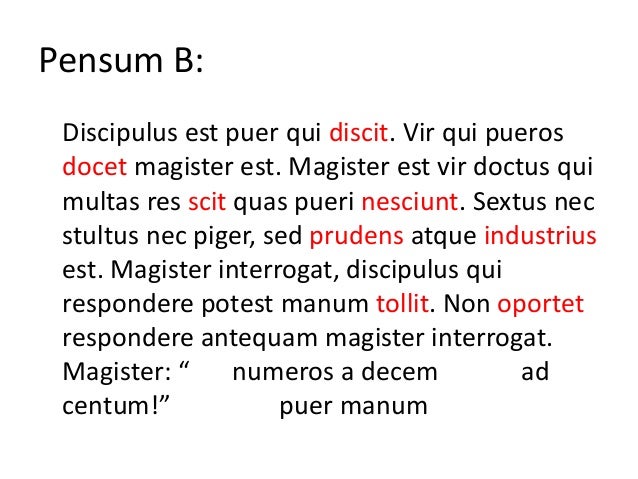 Pensum B:

Discipulus est puer qui discit. Vir qui pueros docet magister est. Magister est vir doctus qui multas res scit quas pueri nesciunt. Sextus nec stultus nec piger, sed prudens atque industrius est. Magister interrogat, discipulus qui respondere potest manum tollit. Non oportet respondere antequam magister interrogat. Magister: " numeros a decem ad centum!" puer manum